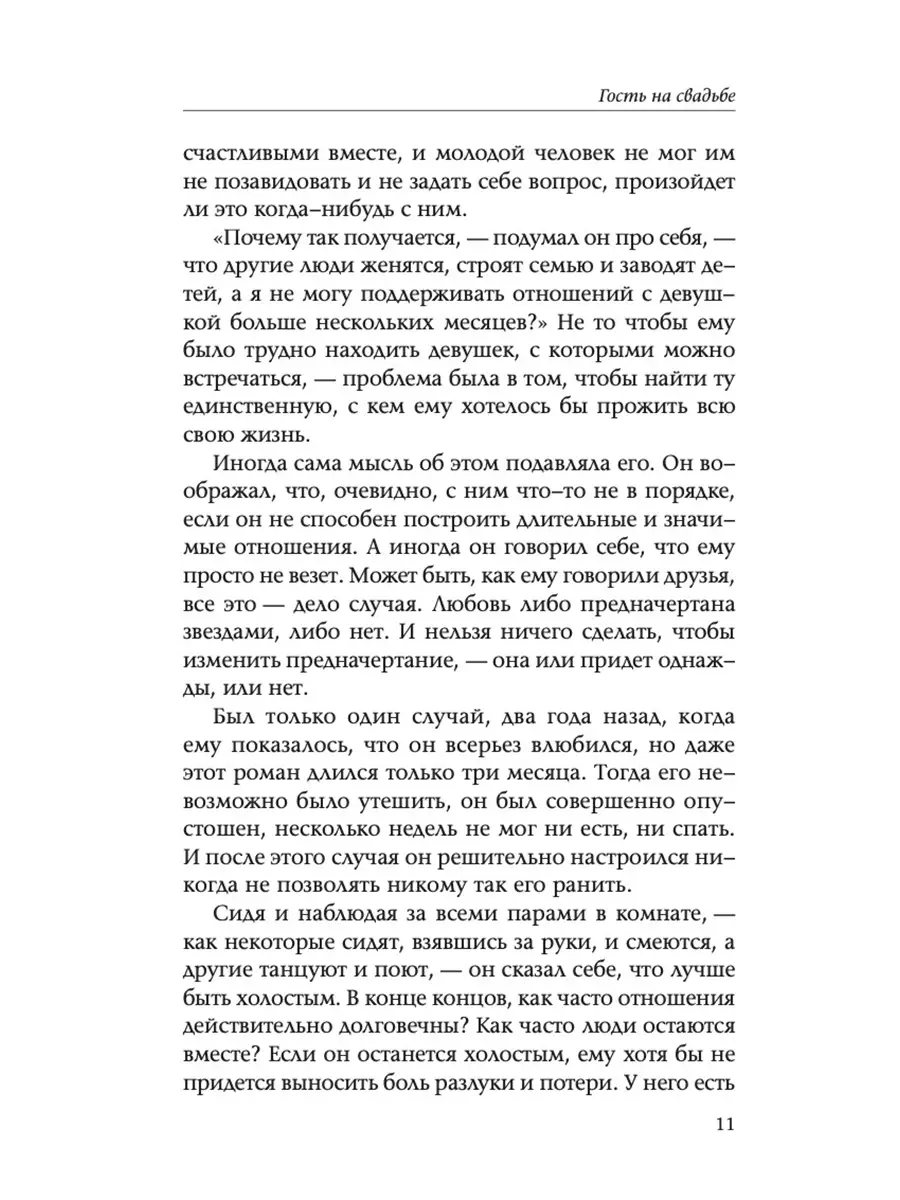 Гость на свадьбе

счастливыми вместе, и молодой человек не мог им не позавидовать и не задать себе вопрос, произойдет ли это когда–нибудь с ним.

«Почему так получается, — подумал он про себя, — что другие люди женятся, строят семью и заводят детей, а я не могу поддерживать отношений с девушкой больше нескольких месяцев?» Не то чтобы ему было трудно находить девушек, с которыми можно встречаться, — проблема была в том, чтобы найти ту единственную, с кем ему хотелось бы прожить всю свою жизнь.

Иногда сама мысль об этом подавляла его. Он воображал, что, очевидно, с ним что–то не в порядке, если он не способен построить длительные и значимые отношения. А иногда он говорил себе, что ему просто не везет. Может быть, как ему говорили друзья, все это — дело случая. Любовь либо предначертана звездами, либо нет. И нельзя ничего сделать, чтобы изменить предначертание, — она или придет однажды, или нет.

Был только один случай, два года назад, когда ему показалось, что он всерьез влюбился, но даже этот роман длился только три месяца. Тогда его невозможно было утешить, он был совершенно опустошен, несколько недель не мог ни есть, ни спать. И после этого случая он решительно настроился никогда не позволять никому так его ранить.

Сидя и наблюдая за всеми парами в комнате, — как некоторые сидят, взявшись за руки, и смеются, а другие танцуют и поют, — он сказал себе, что лучше быть холостым. В конце концов, как часто отношения действительно долговечны? Как часто люди остаются вместе? Если он останется холостым, ему хотя бы не придется выносить боль разлуки и потери. У него есть

11